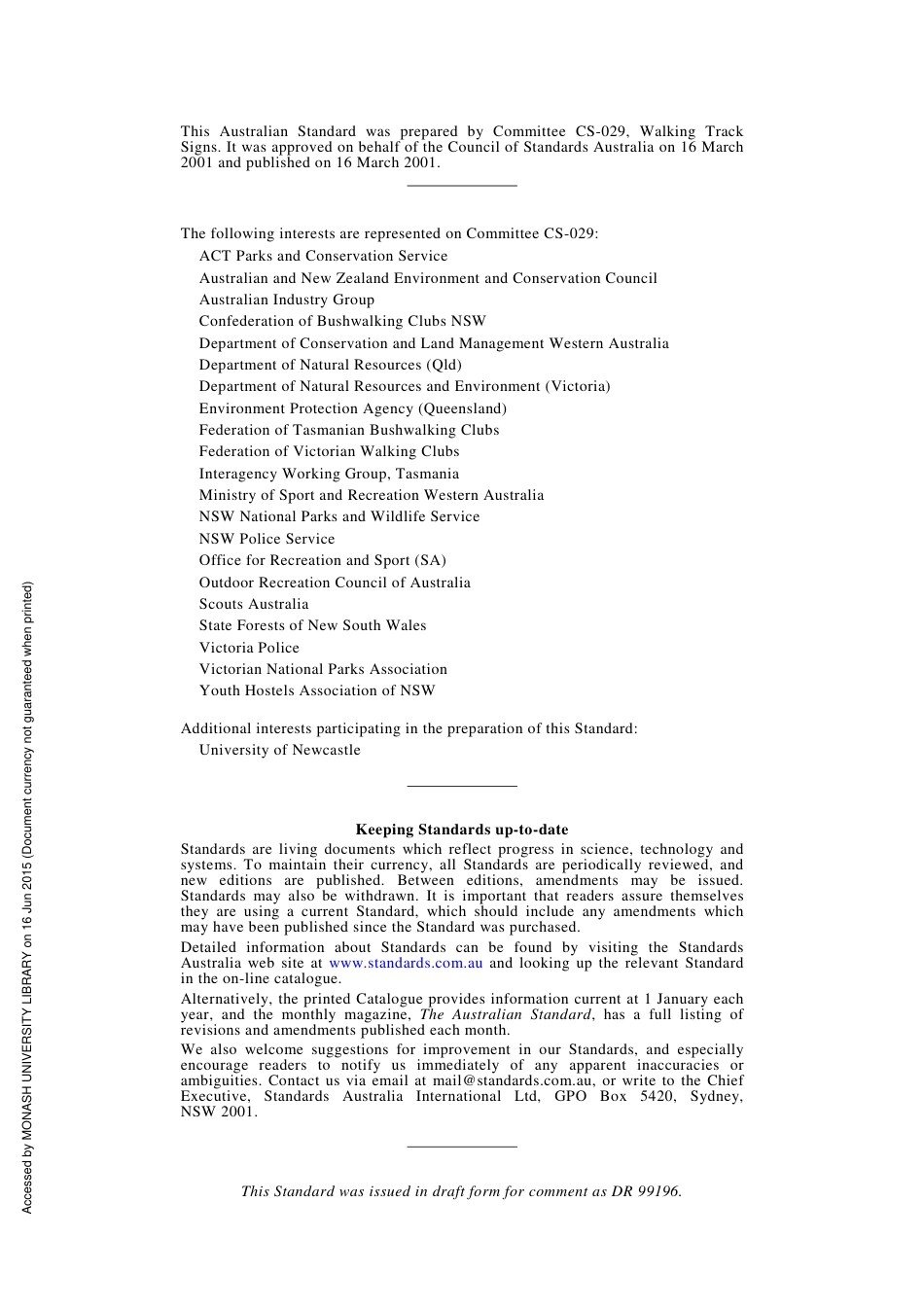 This Australian Standard was prepared by Committee CS-029, Walking Track Signs. It was approved on behalf of the Council of Standards Australia on 16 March 2001 and published on 16 March 2001.

The following interests are represented on Committee CS-029:

ACT Parks and Conservation Service
Australian and New Zealand Environment and Conservation Council
Australian Industry Group
Confederation of Bushwalking Clubs NSW
Department of Conservation and Land Management Western Australia
Department of Natural Resources (Qld)
Department of Natural Resources and Environment (Victoria)
Environment Protection Agency (Queensland)
Federation of Tasmanian Bushwalking Clubs
Federation of Victorian Walking Clubs
Interagency Working Group, Tasmania
Ministry of Sport and Recreation Western Australia
NSW National Parks and Wildlife Service
NSW Police Service
Office for Recreation and Sport (SA)
Outdoor Recreation Council of Australia
Scouts Australia
State Forests of New South Wales
Victoria Police
Victorian National Parks Association
Youth Hostels Association of NSW

Additional interests participating in the preparation of this Standard:
University of Newcastle

Keeping Standards up-to-date

Standards are living documents which reflect progress in science, technology and systems. To maintain their currency, all Standards are periodically reviewed, and new editions are published. Between editions, amendments may be issued. Standards may also be withdrawn. It is important that readers assure themselves they are using a current Standard, which should include any amendments which may have been published since the Standard was purchased.

Detailed information about Standards can be found by visiting the Standards Australia web site at www.standards.com.au and looking up the relevant Standard in the on-line catalogue.

Alternatively, the printed Catalogue provides information current at 1 January each year, and the monthly magazine, The Australian Standard, has a full listing of revisions and amendments published each month.

We also welcome suggestions for improvement in our Standards, and especially encourage readers to notify us immediately of any apparent inaccuracies or ambiguities. Contact us via email at mail@standards.com.au, or write to the Chief Executive, Standards Australia International Ltd, GPO Box 5420, Sydney, NSW 2001.

This Standard was issued in draft form for comment as DR 99196.

Accessed by MONASH UNIVERSITY LIBRARY on 16 Jun 2015 (Document currency not guaranteed when printed)